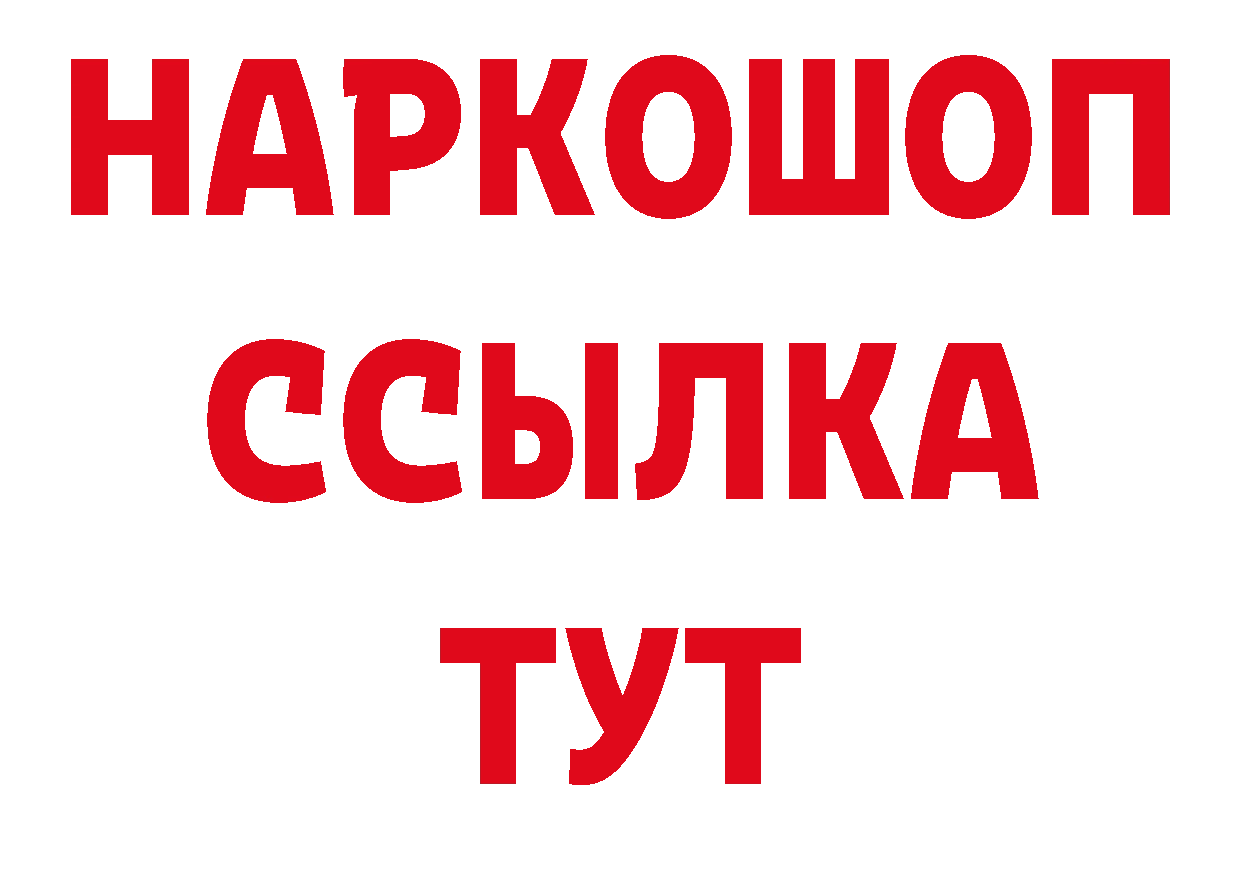 НАРКОШОП
ССЫЛКА
ТУТ